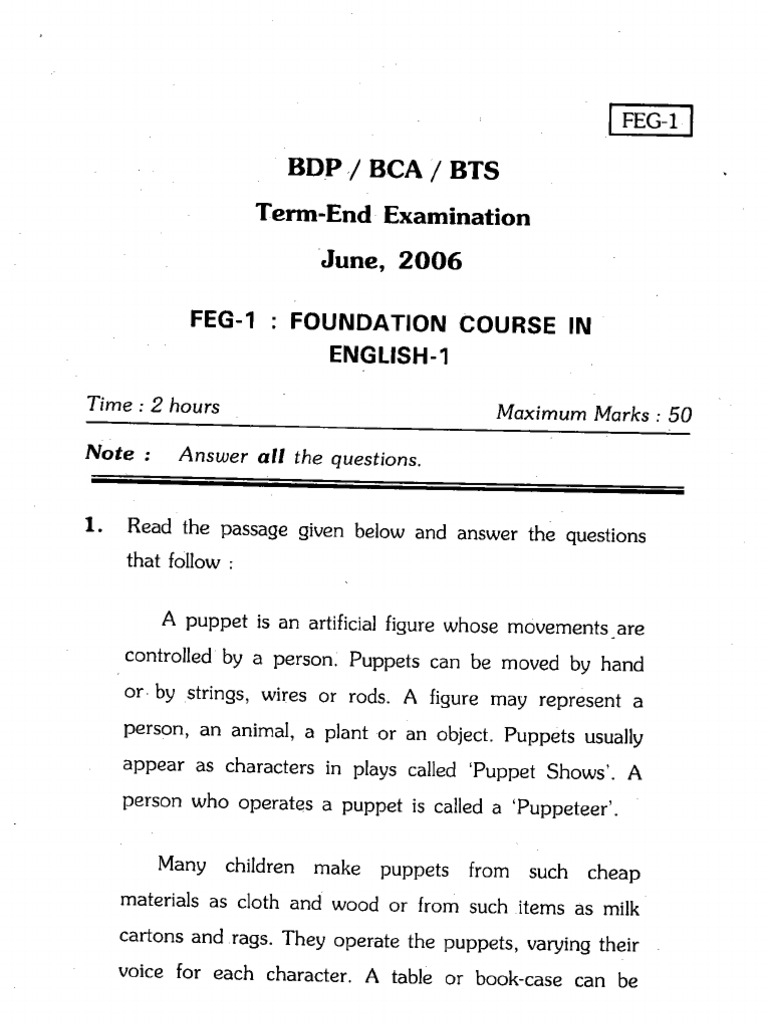 FEG-1

BDP / BCA / BTS

Term-End Examination

June, 2006

FEG-1 : FOUNDATION COURSE IN ENGLISH-1

Time : 2 hours

Maximum Marks : 50

Note : Answer all the questions.

1. Read the passage given below and answer the questions that follow :

A puppet is an artificial figure whose movements are controlled by a person. Puppets can be moved by hand or by strings, wires or rods. A figure may represent a person, an animal, a plant or an object. Puppets usually appear as characters in plays called 'Puppet Shows'. A person who operates a puppet is called a 'Puppeteer'.

Many children make puppets from such cheap materials as cloth and wood or from such items as milk cartons and rags. They operate the puppets, varying their voice for each character. A table or book-case can be